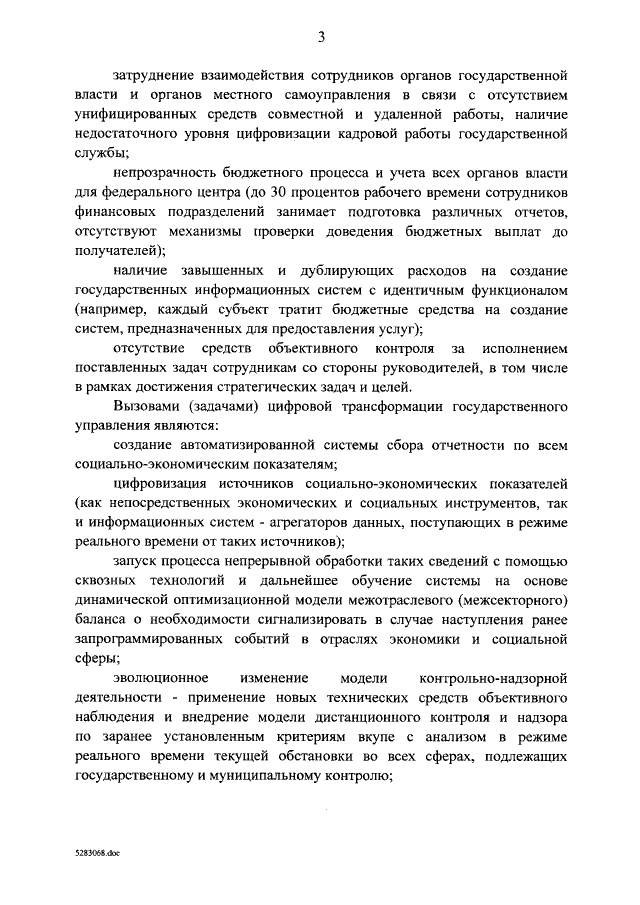 3

затруднение взаимодействия сотрудников органов государственной власти и органов местного самоуправления в связи с отсутствием унифицированных средств совместной и удаленной работы, наличие недостаточного уровня цифровизации кадровой работы государственной службы;

непрозрачность бюджетного процесса и учета всех органов власти для федерального центра (до 30 процентов рабочего времени сотрудников финансовых подразделений занимает подготовка различных отчетов, отсутствуют механизмы проверки доведения бюджетных выплат до получателей);

наличие завышенных и дублирующих расходов на создание государственных информационных систем с идентичным функционалом (например, каждый субъект тратит бюджетные средства на создание систем, предназначенных для предоставления услуг);

отсутствие средств объективного контроля за исполнением поставленных задач сотрудникам со стороны руководителей, в том числе в рамках достижения стратегических задач и целей.

Вызовами (задачами) цифровой трансформации государственного управления являются:

создание автоматизированной системы сбора отчетности по всем социально-экономическим показателям;

цифровизация источников социально-экономических показателей (как непосредственных экономических и социальных инструментов, так и информационных систем - агрегаторов данных, поступающих в режиме реального времени от таких источников);

запуск процесса непрерывной обработки таких сведений с помощью сквозных технологий и дальнейшее обучение системы на основе динамической оптимизационной модели межотраслевого (межсекторного) баланса о необходимости сигнализировать в случае наступления ранее запрограммированных событий в отраслях экономики и социальной сферы;

эволюционное изменение модели контрольно-надзорной деятельности - применение новых технических средств объективного наблюдения и внедрение модели дистанционного контроля и надзора по заранее установленным критериям вкупе с анализом в режиме реального времени текущей обстановки во всех сферах, подлежащих государственному и муниципальному контролю;

5283068.doc